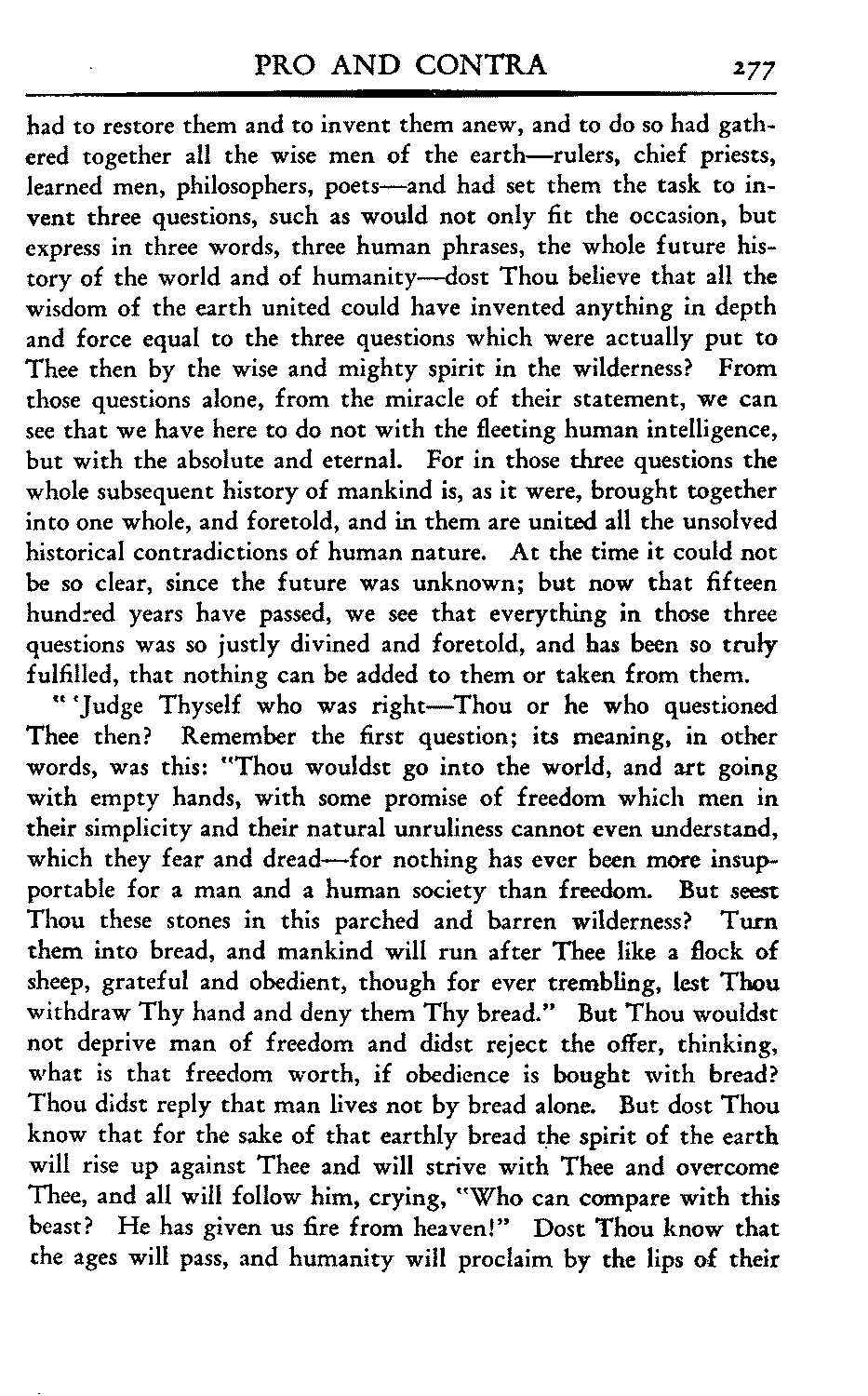 PRO AND CONTRA 277

had to restore them and to invent them anew, and to do so had gathered together all the wise men of the earth—rulers, chief priests, learned men, philosophers, poets—and had set them the task to invent three questions, such as would not only fit the occasion, but express in three words, three human phrases, the whole future history of the world and of humanity—dost Thou believe that all the wisdom of the earth united could have invented anything in depth and force equal to the three questions which were actually put to Thee then by the wise and mighty spirit in the wilderness? From those questions alone, from the miracle of their statement, we can see that we have here to do not with the fleeting human intelligence, but with the absolute and eternal. For in those three questions the whole subsequent history of mankind is, as it were, brought together into one whole, and foretold, and in them are united all the unsolved historical contradictions of human nature. At the time it could not be so clear, since the future was unknown; but now that fifteen hundred years have passed, we see that everything in those three questions was so justly divined and foretold, and has been so truly fulfilled, that nothing can be added to them or taken from them.

" 'Judge Thyself who was right—Thou or he who questioned Thee then? Remember the first question; its meaning, in other words, was this: "Thou wouldst go into the world, and art going with empty hands, with some promise of freedom which men in their simplicity and their natural unruliness cannot even understand, which they fear and dread—for nothing has ever been more insupportable for a man and a human society than freedom. But seest Thou these stones in this parched and barren wilderness? Turn them into bread, and mankind will run after Thee like a flock of sheep, grateful and obedient, though for ever trembling, lest Thou withdraw Thy hand and deny them Thy bread." But Thou wouldst not deprive man of freedom and didst reject the offer, thinking, what is that freedom worth, if obedience is bought with bread? Thou didst reply that man lives not by bread alone. But dost Thou know that for the sake of that earthly bread the spirit of the earth will rise up against Thee and will strive with Thee and overcome Thee, and all will follow him, crying, "Who can compare with this beast? He has given us fire from heaven!" Dost Thou know that the ages will pass, and humanity will proclaim by the lips of their